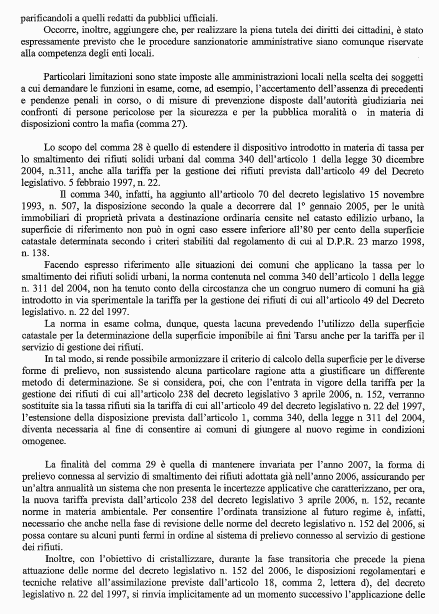 parificandoli a quelli redatti da pubblici ufficiali.

Occorre, inoltre, aggiungere che, per realizzare la piena tutela dei diritti dei cittadini, è stato espressamente previsto che le procedure sanzionatorie amministrative siano comunque riservate alla competenza degli enti locali.

Particolari limitazioni sono state imposte alle amministrazioni locali nella scelta dei soggetti a cui demandare le funzioni in esame, come, ad esempio, l'accertamento dell'assenza di precedenti e pendenze penali in corso, o di misure di prevenzione disposte dall'autorità giudiziaria nei confronti di persone pericolose per la sicurezza e per la pubblica moralità o in materia di disposizioni contro la mafia (comma 27).

Lo scopo del comma 28 è quello di estendere il dispositivo introdotto in materia di tassa per lo smaltimento dei rifiuti solidi urbani dal comma 340 dell'articolo 1 della legge 30 dicembre 2004, n.311, anche alla tariffa per la gestione dei rifiuti prevista dall'articolo 49 del Decreto legislativo. 5 febbraio 1997, n. 22.

Il comma 340, infatti, ha aggiunto all'articolo 70 del decreto legislativo 15 novembre 1993, n. 507, la disposizione secondo la quale a decorrere dal 1° gennaio 2005, per le unità immobiliari di proprietà privata a destinazione ordinaria censite nel catasto edilizio urbano, la superficie di riferimento non può in ogni caso essere inferiore all'80 per cento della superficie catastale determinata secondo i criteri stabiliti dal regolamento di cui al D.P.R. 23 marzo 1998, n. 138.

Facendo espresso riferimento alle situazioni dei comuni che applicano la tassa per lo smaltimento dei rifiuti solidi urbani, la norma contenuta nel comma 340 dell'articolo 1 della legge n. 311 del 2004, non ha tenuto conto della circostanza che un congruo numero di comuni ha già introdotto in via sperimentale la tariffa per la gestione dei rifiuti di cui all'articolo 49 del Decreto legislativo. n. 22 del 1997.

La norma in esame colma, dunque, questa lacuna prevedendo l'utilizzo della superficie catastale per la determinazione della superficie imponibile ai fini Tarsu anche per la tariffa per il servizio di gestione dei rifiuti.

In tal modo, si rende possibile armonizzare il criterio di calcolo della superficie per le diverse forme di prelievo, non sussistendo alcuna particolare ragione atta a giustificare un differente metodo di determinazione. Se si considera, poi, che con l'entrata in vigore della tariffa per la gestione dei rifiuti di cui all'articolo 238 del decreto legislativo 3 aprile 2006, n. 152, verranno sostituite sia la tassa rifiuti sia la tariffa di cui all'articolo 49 del decreto legislativo n. 22 del 1997, l'estensione della disposizione prevista dall'articolo 1, comma 340, della legge n 311 del 2004, diventa necessaria al fine di consentire ai comuni di giungere al nuovo regime in condizioni omogenee.

La finalità del comma 29 è quella di mantenere invariata per l'anno 2007, la forma di prelievo connessa al servizio di smaltimento dei rifiuti adottata già nell'anno 2006, assicurando per un'altra annualità un sistema che non presenta le incertezze applicative che caratterizzano, per ora, la nuova tariffa prevista dall'articolo 238 del decreto legislativo 3 aprile 2006, n. 152, recante norme in materia ambientale. Per consentire l'ordinata transizione al futuro regime è, infatti, necessario che anche nella fase di revisione delle norme del decreto legislativo n. 152 del 2006, si possa contare su alcuni punti fermi in ordine al sistema di prelievo connesso al servizio di gestione dei rifiuti.

Inoltre, con l'obiettivo di cristallizzare, durante la fase transitoria che precede la piena attuazione delle norme del decreto legislativo n. 152 del 2006, le disposizioni regolamentari e tecniche relative all'assimilazione previste dall'articolo 18, comma 2, lettera d), del decreto legislativo n. 22 del 1997, si rinvia implicitamente ad un momento successivo l'applicazione delle